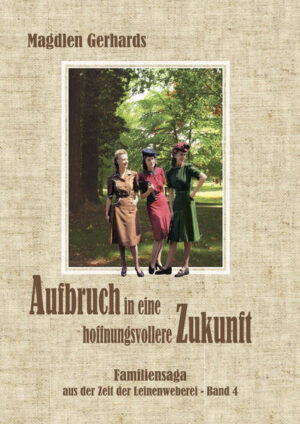 Magdlen Gerhards

Aufbruch in eine hoffnungsvollere Zukunft

Familiensaga
aus der Zeit der Leinenweberei - Band 4